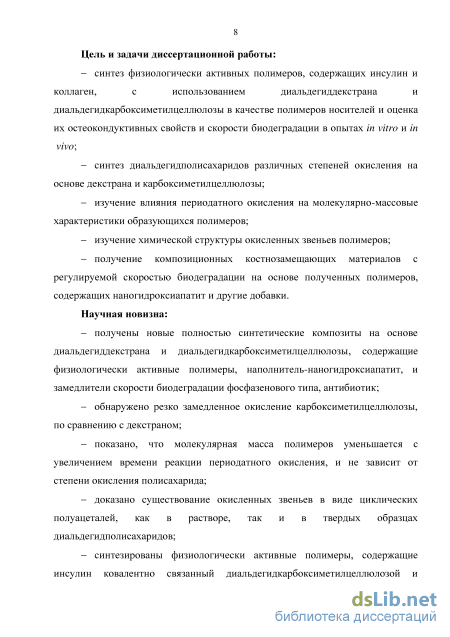 8

Цель и задачи диссертационной работы:

– синтез физиологически активных полимеров, содержащих инсулин и коллаген, с использованием диальдегиддекстрана и диальдегидкарбоксиметилцеллюлозы в качестве полимеров носителей и оценка их остеокондуктивных свойств и скорости биодеградации в опытах in vitro и in vivo;

– синтез диальдегидполисахаридов различных степеней окисления на основе декстрана и карбоксиметилцеллюлозы;

– изучение влияния периодатного окисления на молекулярно-массовые характеристики образующихся полимеров;

– изучение химической структуры окисленных звеньев полимеров;

– получение композиционных костнозамещающих материалов с регулируемой скоростью биодеградации на основе полученных полимеров, содержащих наногидроксиапатит и другие добавки.

Научная новизна:

– получены новые полностью синтетические композиты на основе диальдегиддекстрана и диальдегидкарбоксиметилцеллюлозы, содержащие физиологически активные полимеры, наполнитель-наногидроксиапатит, и замедлители скорости биодеградации фосфазенового типа, антибиотик;

– обнаружено резко замедленное окисление карбоксиметилцеллюлозы, по сравнению с декстраном;

– показано, что молекулярная масса полимеров уменьшается с увеличением времени реакции периодатного окисления, и не зависит от степени окисления полисахарида;

– доказано существование окисленных звеньев в виде циклических полуацеталей, как в растворе, так и в твердых образцах диальдегидполисахаридов;

– синтезированы физиологически активные полимеры, содержащие инсулин ковалентно связанный диальдегидкарбоксиметилцеллюлозой и

dsLib.net
библиотека диссертаций